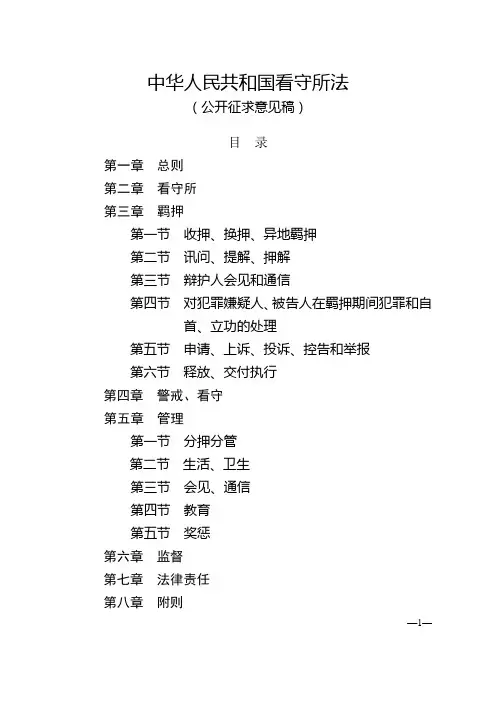 中华人民共和国看守所法
（公开征求意见稿）

目　录

第一章　总则
第二章　看守所
第三章　羁押
第一节　收押、换押、异地羁押
第二节　讯问、提解、押解
第三节　辩护人会见和通信
第四节　对犯罪嫌疑人、被告人在羁押期间犯罪和自首、立功的处理
第五节　申请、上诉、投诉、控告和举报
第六节　释放、交付执行
第四章　警戒、看守
第五章　管理
第一节　分押分管
第二节　生活、卫生
第三节　会见、通信
第四节　教育
第五节　奖惩
第六章　监督
第七章　法律责任
第八章　附则

—1—